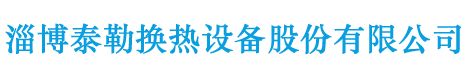 淄博泰勒换热设备股份有限公司